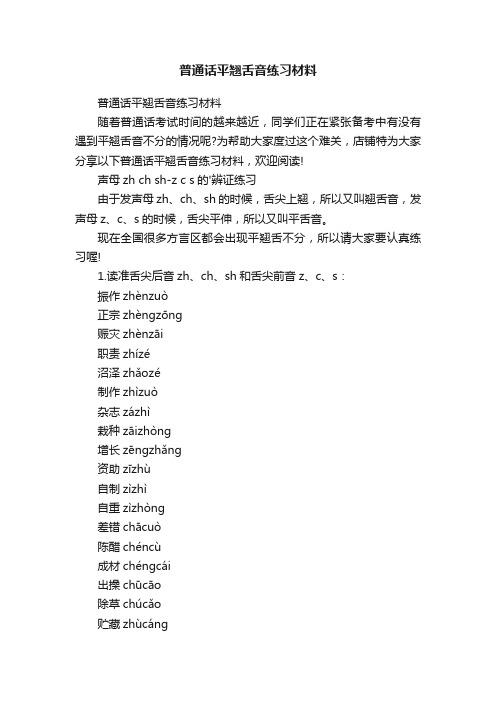 普通话平翘舌音练习材料

普通话平翘舌音练习材料

随着普通话考试时间的越来越近，同学们正在紧张备考中有没有遇到平翘舌音不分的情况呢?为帮助大家度过这个难关，店铺特为大家分享以下普通话平翘舌音练习材料，欢迎阅读!

声母 zh ch sh-z c s 的'辨证练习

由于发声母 zh、ch、sh 的时候，舌尖上翘，所以又叫翘舌音，发声母 z、c、s 的时候，舌尖平伸，所以又叫平舌音。

现在全国很多方言区都会出现平翘舌不分，所以请大家要认真练习喔!

1.读准舌尖后音 zh、ch、sh 和舌尖前音 z、c、s：

振作 zhènzuò

正宗 zhèngzōng

赈灾 zhènzāi

职责 zhízé

沼泽 zhǎozé

制作 zhìzuò

杂志 zázhì

栽种 zāizhòng

增长 zēngzhǎng

资助 zīzhù

自制 zìzhì

自重 zìzhòng

差错 chācuò

陈醋 chéncù

成材 chéngcái

出操 chūcāo

除草 chúcǎo

贮藏 zhùcáng